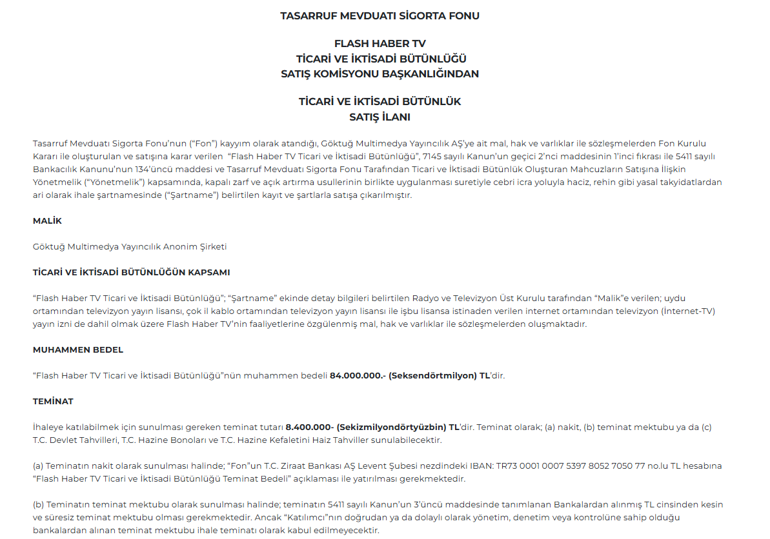 TASARRUF MEVDUATI SİGORTA FONU

FLASH HABER TV
TİCARİ VE İKTİSADİ BÜTÜNLÜĞÜ
SATIŞ KOMİSYONU BAŞKANLIĞINDAN

TİCARİ VE İKTİSADİ BÜTÜNLÜK
SATIŞ İLANI

Tasarruf Mevduatı Sigorta Fonu'nun ("Fon") kayyım olarak atandığı, Göktuğ Multimedya Yayıncılık AŞ'ye ait mal, hak ve varlıklar ile sözleşmelerden Fon Kurulu Kararı ile oluşturulan ve satışına karar verilen "Flash Haber TV Ticari ve İktisadi Bütünlüğü", 7145 sayılı Kanun'un geçici 2'nci maddesinin 1'inci fıkrası ile 5411 sayılı Bankacılık Kanunu'nun 134'üncü maddesi ve Tasarruf Mevduatı Sigorta Fonu Tarafından Ticari ve İktisadi Bütünlük Oluşturan Mahcuzların Satışına İlişkin Yönetmelik ("Yönetmelik") kapsamında, kapalı zarf ve açık artırma usullerinin birlikte uygulanması suretiyle cebri icra yoluyla haciz, rehin gibi yasal takyidatlardan ari olarak ihale şartnamesinde ("Şartname") belirtilen kayıt ve şartlarla satışa çıkarılmıştır.

MALİK

Göktuğ Multimedya Yayıncılık Anonim Şirketi

TİCARİ VE İKTİSADİ BÜTÜNLÜĞÜN KAPSAMI

"Flash Haber TV Ticari ve İktisadi Bütünlüğü"; "Şartname" ekinde detay bilgileri belirtilen Radyo ve Televizyon Üst Kurulu tarafından "Malik"e verilen; uydu ortamından televizyon yayın lisansı, çok il kablo ortamından televizyon yayın lisansı ile işbu lisansa istinaden verilen internet ortamından televizyon (İnternet-TV) yayın izni de dahil olmak üzere Flash Haber TV'nin faaliyetlerine özgülenmiş mal, hak ve varlıklar ile sözleşmelerden oluşmaktadır.

MUHAMMEN BEDEL

"Flash Haber TV Ticari ve İktisadi Bütünlüğü"nün muhammen bedeli 84.000.000.- (Seksendörtmilyon) TL'dir.

TEMİNAT

İhaleye katılabilmek için sunulması gereken teminat tutarı 8.400.000- (Sekizmilyondörtyüzbin) TL'dir. Teminat olarak; (a) nakit, (b) teminat mektubu ya da (c) T.C. Devlet Tahvilleri, T.C. Hazine Bonoları ve T.C. Hazine Kefaletini Haiz Tahviller sunulabilecektir.

(a) Teminatın nakit olarak sunulması halinde; "Fon"un T.C. Ziraat Bankası AŞ Levent Şubesi nezdindeki IBAN: TR73 0001 0007 5397 8052 7050 77 no.lu TL hesabına "Flash Haber TV Ticari ve İktisadi Bütünlüğü Teminat Bedeli" açıklaması ile yatırılması gerekmektedir.

(b) Teminatın teminat mektubu olarak sunulması halinde; teminatın 5411 sayılı Kanun'un 3'üncü maddesinde tanımlanan Bankalardan alınmış TL cinsinden kesin ve süresiz teminat mektubu olması gerekmektedir. Ancak "Katılımcı"nın doğrudan ya da dolaylı olarak yönetim, denetim veya kontrolüne sahip olduğu bankalardan alınan teminat mektubu ihale teminatı olarak kabul edilmeyecektir.